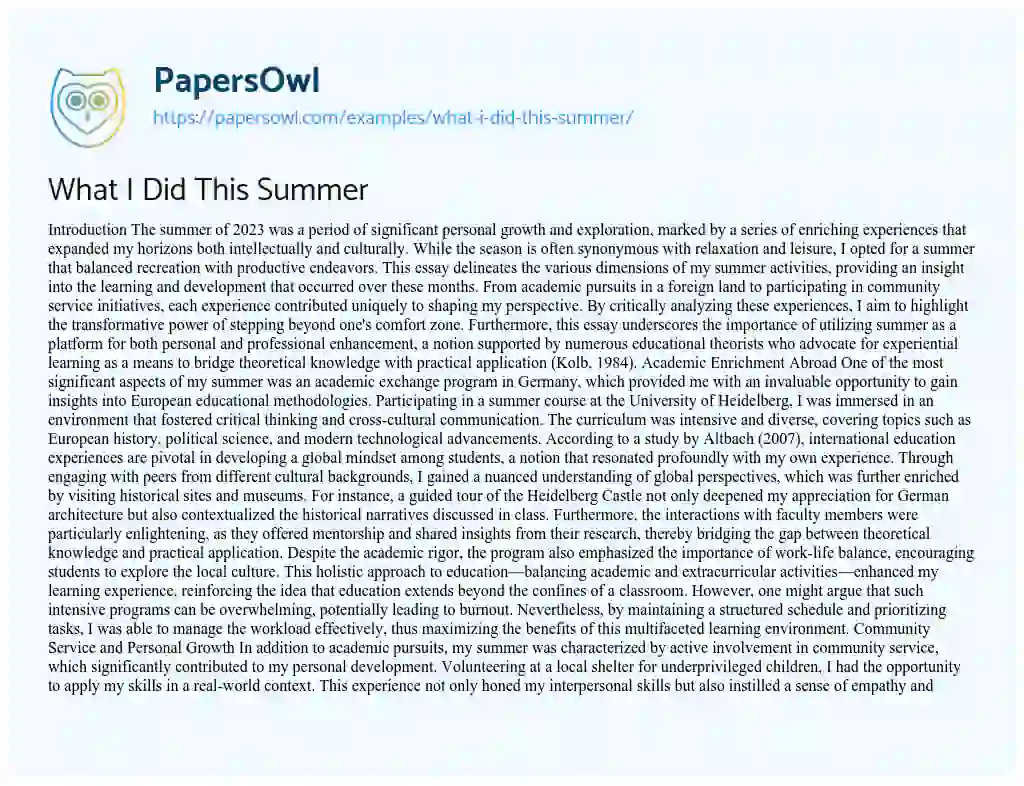 PapersOwl
https://papersowl.com/examples/what-i-did-this-summer/

What I Did This Summer

Introduction The summer of 2023 was a period of significant personal growth and exploration, marked by a series of enriching experiences that expanded my horizons both intellectually and culturally. While the season is often synonymous with relaxation and leisure, I opted for a summer that balanced recreation with productive endeavors. This essay delineates the various dimensions of my summer activities, providing an insight into the learning and development that occurred over these months. From academic pursuits in a foreign land to participating in community service initiatives, each experience contributed uniquely to shaping my perspective. By critically analyzing these experiences, I aim to highlight the transformative power of stepping beyond one's comfort zone. Furthermore, this essay underscores the importance of utilizing summer as a platform for both personal and professional enhancement, a notion supported by numerous educational theorists who advocate for experiential learning as a means to bridge theoretical knowledge with practical application (Kolb, 1984). Academic Enrichment Abroad One of the most significant aspects of my summer was an academic exchange program in Germany, which provided me with an invaluable opportunity to gain insights into European educational methodologies. Participating in a summer course at the University of Heidelberg, I was immersed in an environment that fostered critical thinking and cross-cultural communication. The curriculum was intensive and diverse, covering topics such as European history, political science, and modern technological advancements. According to a study by Altbach (2007), international education experiences are pivotal in developing a global mindset among students, a notion that resonated profoundly with my own experience. Through engaging with peers from different cultural backgrounds, I gained a nuanced understanding of global perspectives, which was further enriched by visiting historical sites and museums. For instance, a guided tour of the Heidelberg Castle not only deepened my appreciation for German architecture but also contextualized the historical narratives discussed in class. Furthermore, the interactions with faculty members were particularly enlightening, as they offered mentorship and shared insights from their research, thereby bridging the gap between theoretical knowledge and practical application. Despite the academic rigor, the program also emphasized the importance of work-life balance, encouraging students to explore the local culture. This holistic approach to education—balancing academic and extracurricular activities—enhanced my learning experience, reinforcing the idea that education extends beyond the confines of a classroom. However, one might argue that such intensive programs can be overwhelming, potentially leading to burnout. Nevertheless, by maintaining a structured schedule and prioritizing tasks, I was able to manage the workload effectively, thus maximizing the benefits of this multifaceted learning environment. Community Service and Personal Growth In addition to academic pursuits, my summer was characterized by active involvement in community service, which significantly contributed to my personal development. Volunteering at a local shelter for underprivileged children, I had the opportunity to apply my skills in a real-world context. This experience not only honed my interpersonal skills but also instilled a sense of empathy and